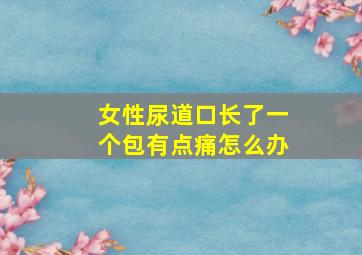 女性尿道口长了一个包有点痛怎么办